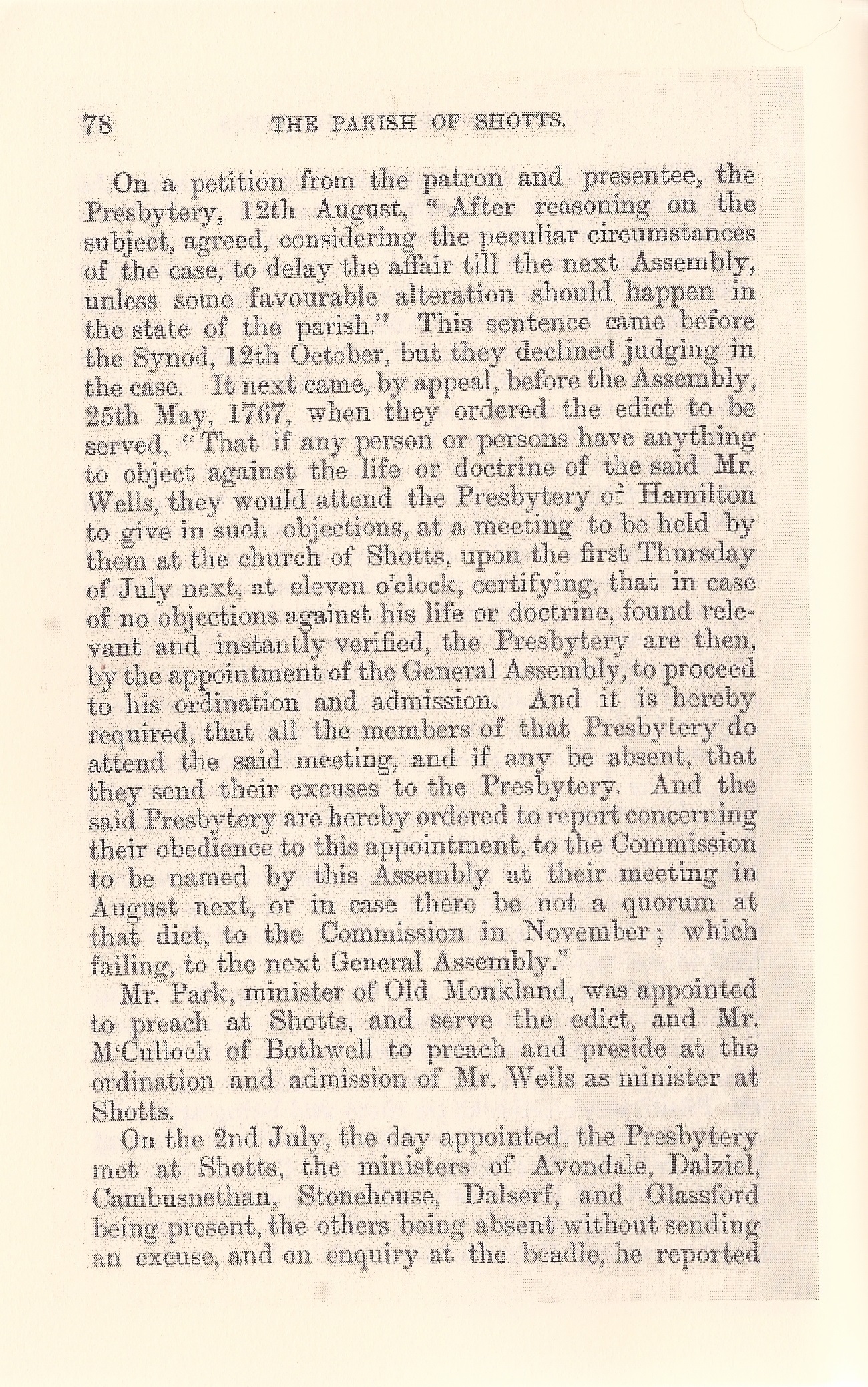 78 THE PARISH OF SHOTTS.

On a petition from the patron and presentee, the Presbytery, 12th August, "After reasoning on the subject, agreed, considering the peculiar circumstances of the case, to delay the affair till the next Assembly, unless some favourable alteration should happen in the state of the parish." This sentence came before the Synod, 12th October, but they declined judging in the case. It next came, by appeal, before the Assembly, 25th May, 1767, when they ordered the edict to be served, "That if any person or persons have anything to object against the life or doctrine of the said Mr. Wells, they would attend the Presbytery of Hamilton to give in such objections, at a meeting to be held by them at the church of Shotts, upon the first Thursday of July next, at eleven o'clock, certifying, that in case of no objections against his life or doctrine, found relevant and instantly verified, the Presbytery are then, by the appointment of the General Assembly, to proceed to his ordination and admission. And it is hereby required, that all the members of that Presbytery do attend the said meeting, and if any be absent, that they send their excuses to the Presbytery. And the said Presbytery are hereby ordered to report concerning their obedience to this appointment, to the Commission to be named by this Assembly at their meeting in August next, or in case there be not a quorum at that diet, to the Commission in November; which failing, to the next General Assembly."

Mr. Park, minister of Old Monkland, was appointed to preach at Shotts, and serve the edict, and Mr. M'Culloch of Bothwell to preach and preside at the ordination and admission of Mr. Wells as minister at Shotts.

On the 2nd July, the day appointed, the Presbytery met at Shotts, the ministers of Avondale, Dalziel, Cambusnethan, Stonehouse, Dalserf, and Glassford being present, the others being absent without sending an excuse, and on enquiry at the beadle, he reported